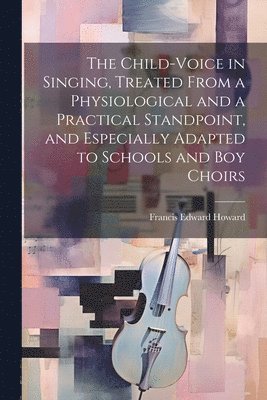 The Child-Voice in Singing, Treated From a Physiological and a Practical Standpoint, and Especially Adapted to Schools and Boy Choirs

Francis Edward Howard